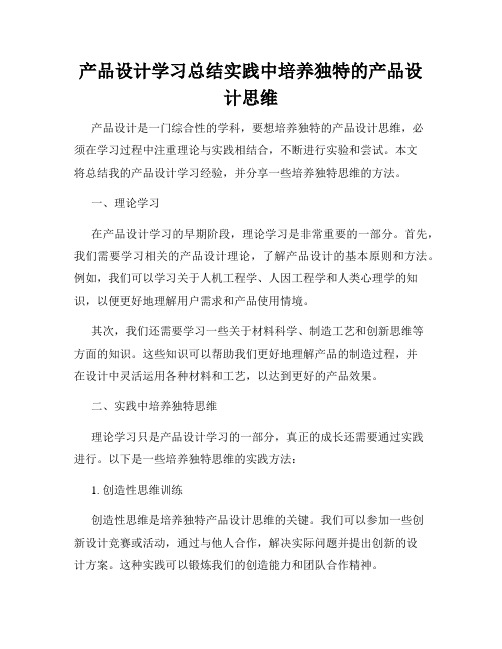 产品设计学习总结实践中培养独特的产品设计思维

产品设计是一门综合性的学科，要想培养独特的产品设计思维，必须在学习过程中注重理论与实践相结合，不断进行实验和尝试。本文将总结我的产品设计学习经验，并分享一些培养独特思维的方法。

一、理论学习

在产品设计学习的早期阶段，理论学习是非常重要的一部分。首先，我们需要学习相关的产品设计理论，了解产品设计的基本原则和方法。例如，我们可以学习关于人机工程学、人因工程学和人类心理学的知识，以便更好地理解用户需求和产品使用情境。

其次，我们还需要学习一些关于材料科学、制造工艺和创新思维等方面的知识。这些知识可以帮助我们更好地理解产品的制造过程，并在设计中灵活运用各种材料和工艺，以达到更好的产品效果。

二、实践中培养独特思维

理论学习只是产品设计学习的一部分，真正的成长还需要通过实践进行。以下是一些培养独特思维的实践方法：

1. 创造性思维训练

创造性思维是培养独特产品设计思维的关键。我们可以参加一些创新设计竞赛或活动，通过与他人合作，解决实际问题并提出创新的设计方案。这种实践可以锻炼我们的创造能力和团队合作精神。